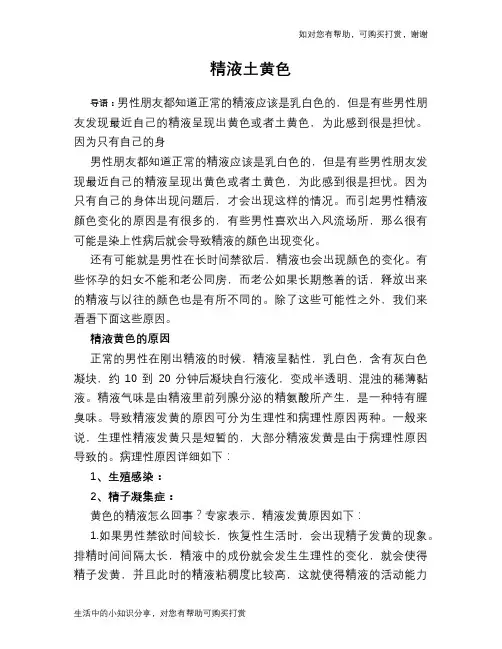 如对您有帮助，可购买打赏，谢谢

精液土黄色

导语：男性朋友都知道正常的精液应该是乳白色的，但是有些男性朋友发现最近自己的精液呈现出黄色或者土黄色，为此感到很是担忧。因为只有自己的身

男性朋友都知道正常的精液应该是乳白色的，但是有些男性朋友发现最近自己的精液呈现出黄色或者土黄色，为此感到很是担忧。因为只有自己的身体出现问题后，才会出现这样的情况。而引起男性精液颜色变化的原因是有很多的，有些男性喜欢出入风流场所，那么很有可能是染上性病后就会导致精液的颜色出现变化。

还有可能就是男性在长时间禁欲后，精液也会出现颜色的变化。有些怀孕的妇女不能和老公同房，而老公如果长期憋着的话，释放出来的精液与以往的颜色也是有所不同的。除了这些可能性之外，我们来看看下面这些原因。

精液黄色的原因

正常的男性在刚出精液的时候，精液呈黏性，乳白色，含有灰白色凝块，约 10 到 20 分钟后凝块自行液化，变成半透明、混浊的稀薄黏液。精液气味是由精液里前列腺分泌的精氨酸所产生，是一种特有腥臭味。导致精液发黄的原因可分为生理性和病理性原因两种。一般来说，生理性精液发黄只是短暂的，大部分精液发黄是由于病理性原因导致的。病理性原因详细如下：

1、生殖感染：

2、精子凝集症：

黄色的精液怎么回事？专家表示，精液发黄原因如下：

1.如果男性禁欲时间较长，恢复性生活时，会出现精子发黄的现象。排精时间间隔太长，精液中的成份就会发生生理性的变化，就会使得精子发黄，并且此时的精液粘稠度比较高，这就使得精液的活动能力

生活中的小知识分享，对您有帮助可购买打赏